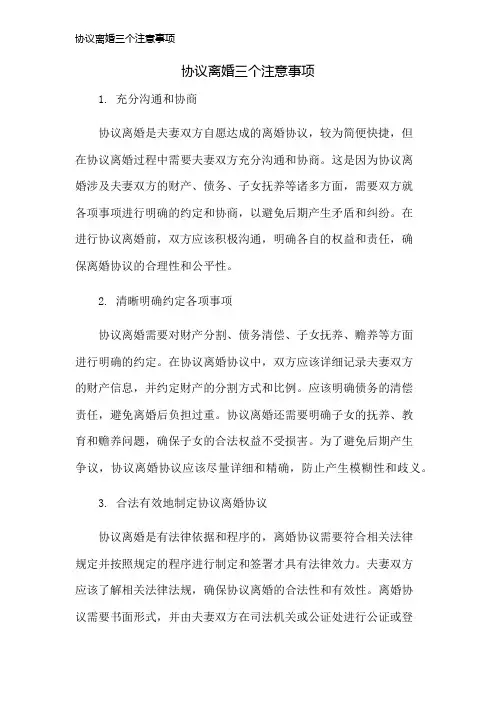 协议离婚三个注意事项

协议离婚三个注意事项

1. 充分沟通和协商

协议离婚是夫妻双方自愿达成的离婚协议，较为简便快捷，但在协议离婚过程中需要夫妻双方充分沟通和协商。这是因为协议离婚涉及夫妻双方的财产、债务、子女抚养等诸多方面，需要双方就各项事项进行明确的约定和协商，以避免后期产生矛盾和纠纷。在进行协议离婚前，双方应该积极沟通，明确各自的权益和责任，确保离婚协议的合理性和公平性。

2. 清晰明确约定各项事项

协议离婚需要对财产分割、债务清偿、子女抚养、赡养等方面进行明确的约定。在协议离婚协议中，双方应该详细记录夫妻双方的财产信息，并约定财产的分割方式和比例。应该明确债务的清偿责任，避免离婚后负担过重。协议离婚还需要明确子女的抚养、教育和赡养问题，确保子女的合法权益不受损害。为了避免后期产生争议，协议离婚协议应该尽量详细和精确，防止产生模糊性和歧义。

3. 合法有效地制定协议离婚协议

协议离婚是有法律依据和程序的，离婚协议需要符合相关法律规定并按照规定的程序进行制定和签署才具有法律效力。夫妻双方应该了解相关法律法规，确保协议离婚的合法性和有效性。离婚协议需要书面形式，并由夫妻双方在司法机关或公证处进行公证或登